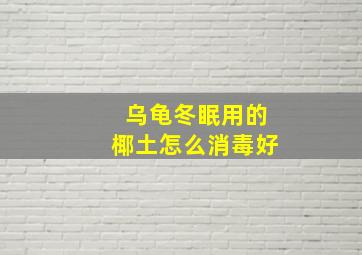 乌龟冬眠用的
椰土怎么消毒好